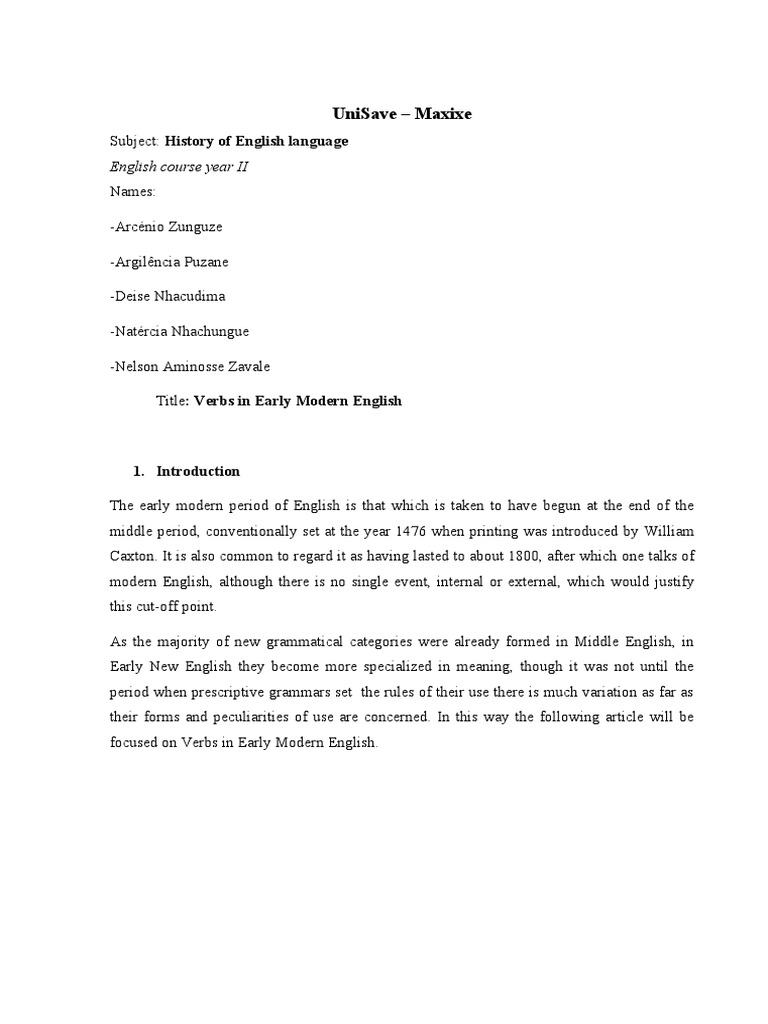 UniSave – Maxixe

Subject: History of English language

English course year II

Names:

-Arcénio Zunguze

-Argilência Puzane

-Deise Nhacudima

-Natércia Nhachungue

-Nelson Aminosse Zavale

Title: Verbs in Early Modern English

1. Introduction

The early modern period of English is that which is taken to have begun at the end of the middle period, conventionally set at the year 1476 when printing was introduced by William Caxton. It is also common to regard it as having lasted to about 1800, after which one talks of modern English, although there is no single event, internal or external, which would justify this cut-off point.

As the majority of new grammatical categories were already formed in Middle English, in Early New English they become more specialized in meaning, though it was not until the period when prescriptive grammars set the rules of their use there is much variation as far as their forms and peculiarities of use are concerned. In this way the following article will be focused on Verbs in Early Modern English.